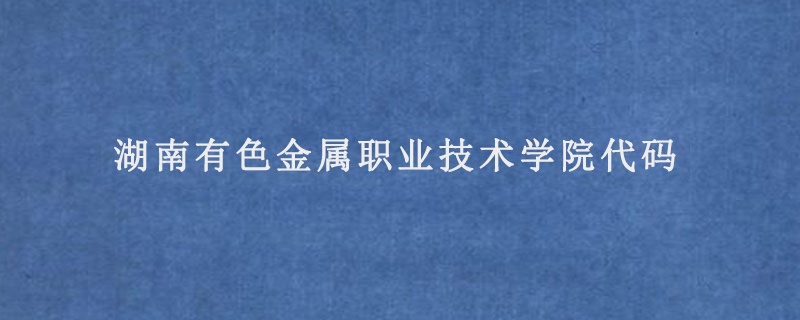 湖南有色金属职业技术学院代码